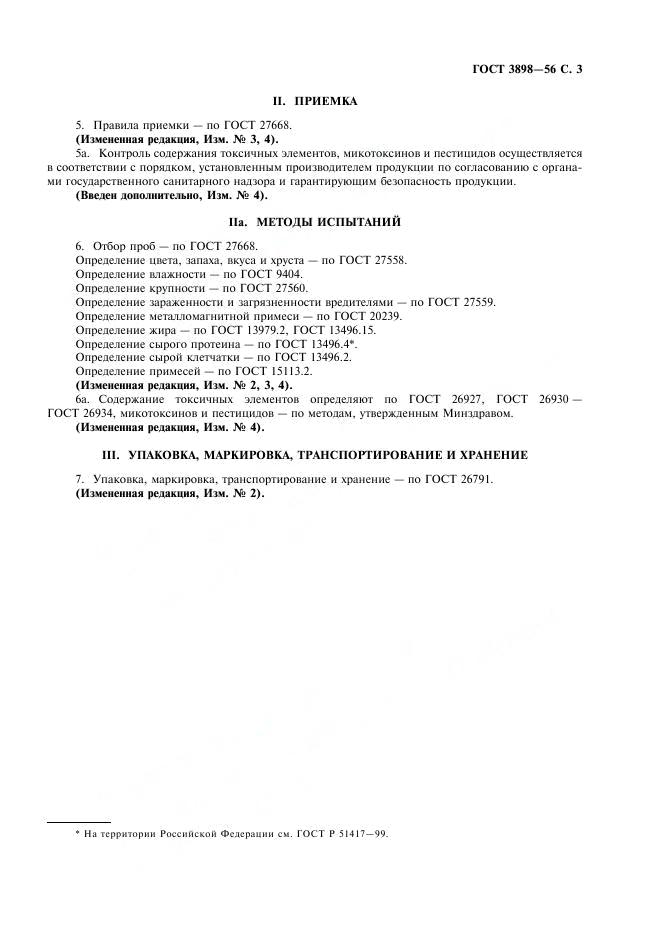 ГОСТ 3898—56 С. 3

II. ПРИЕМКА

5. Правила приемки — по ГОСТ 27668.
(Измененная редакция, Изм. № 3, 4).

5а. Контроль содержания токсичных элементов, микотоксинов и пестицидов осуществляется в соответствии с порядком, установленным производителем продукции по согласованию с органами государственного санитарного надзора и гарантирующим безопасность продукции.
(Введен дополнительно, Изм. № 4).

IIа. МЕТОДЫ ИСПЫТАНИЙ

6. Отбор проб — по ГОСТ 27668.
Определение цвета, запаха, вкуса и хруста — по ГОСТ 27558.
Определение влажности — по ГОСТ 9404.
Определение крупности — по ГОСТ 27560.
Определение зараженности и загрязненности вредителями — по ГОСТ 27559.
Определение металломагнитной примеси — по ГОСТ 20239.
Определение жира — по ГОСТ 13979.2, ГОСТ 13496.15.
Определение сырого протеина — по ГОСТ 13496.4*.
Определение сырой клетчатки — по ГОСТ 13496.2.
Определение примесей — по ГОСТ 15113.2.
(Измененная редакция, Изм. № 2, 3, 4).

6а. Содержание токсичных элементов определяют по ГОСТ 26927, ГОСТ 26930 — ГОСТ 26934, микотоксинов и пестицидов — по методам, утвержденным Минздравом.
(Измененная редакция, Изм. № 4).

III. УПАКОВКА, МАРКИРОВКА, ТРАНСПОРТИРОВАНИЕ И ХРАНЕНИЕ

7. Упаковка, маркировка, транспортирование и хранение — по ГОСТ 26791.
(Измененная редакция, Изм. № 2).

* На территории Российской Федерации см. ГОСТ Р 51417—99.